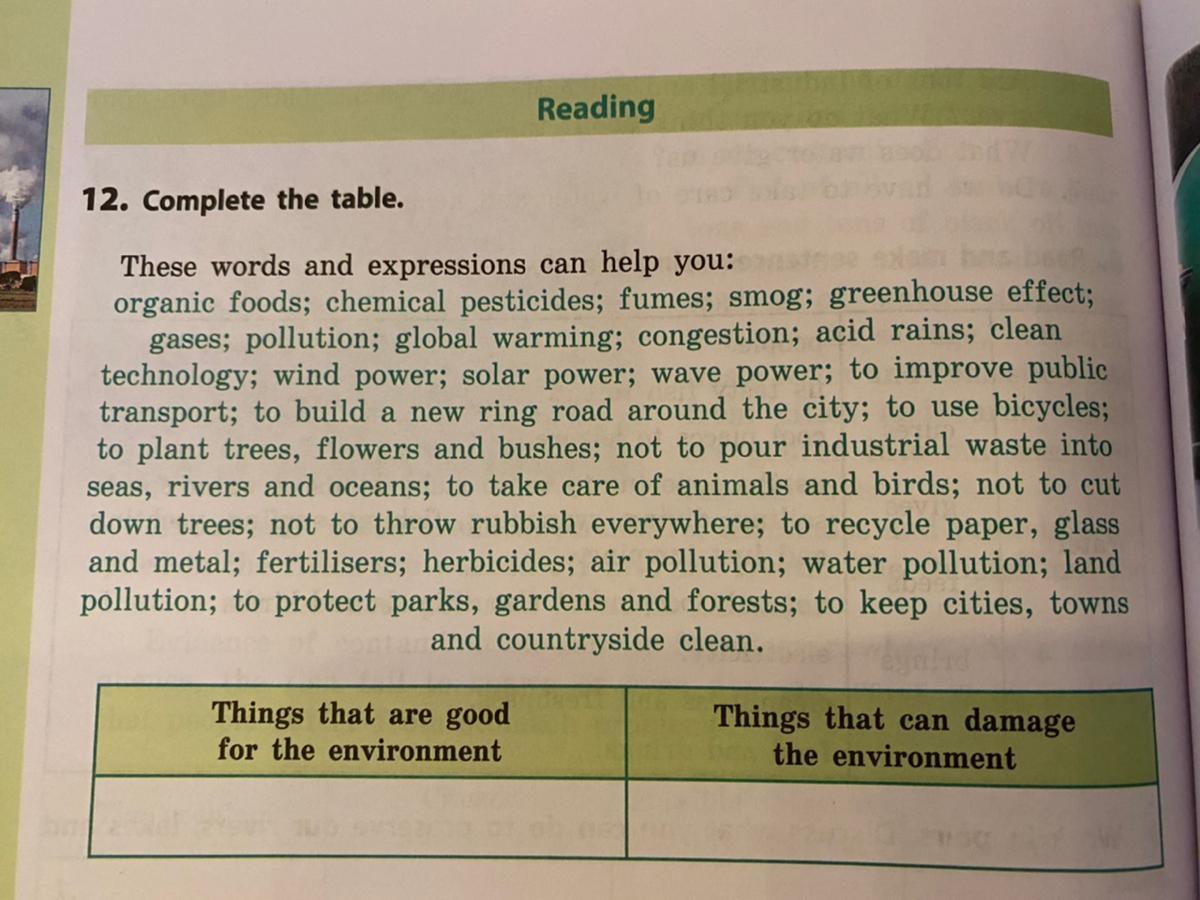 Reading

12. Complete the table.

These words and expressions can help you:
organic foods; chemical pesticides; fumes; smog; greenhouse effect; gases; pollution; global warming; congestion; acid rains; clean technology; wind power; solar power; wave power; to improve public transport; to build a new ring road around the city; to use bicycles; to plant trees, flowers and bushes; not to pour industrial waste into seas, rivers and oceans; to take care of animals and birds; not to cut down trees; not to throw rubbish everywhere; to recycle paper, glass and metal; fertilisers; herbicides; air pollution; water pollution; land pollution; to protect parks, gardens and forests; to keep cities, towns and countryside clean.

| Things that are good for the environment | Things that can damage the environment |
|---|---|
| | |